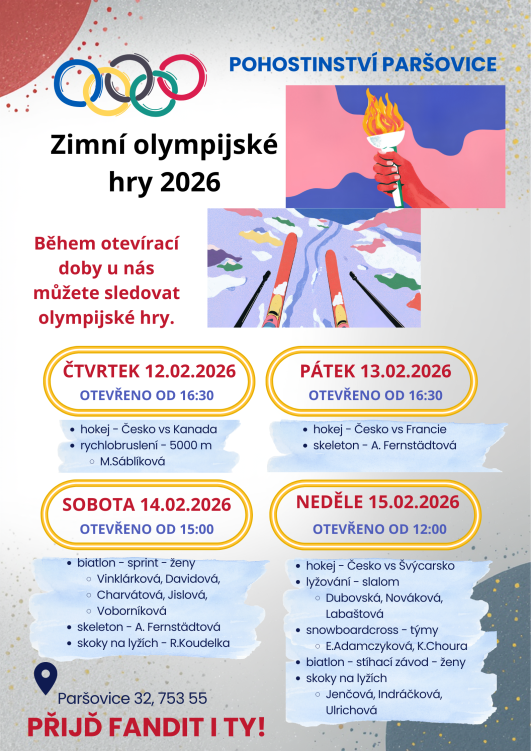 POHOSTINSTVÍ PARŠOVICE

Zimní olympijské hry 2026

Během otevírací doby u nás můžete sledovat olympijské hry.

ČTVRTEK 12.02.2026
OTEVŘENO OD 16:30

- hokej - Česko vs Kanada
- rychlobruslení - 5000 m
  - M.Sáblíková

PÁTEK 13.02.2026
OTEVŘENO OD 16:30

- hokej - Česko vs Francie
- skeleton - A. Fernstädtová

SOBOTA 14.02.2026
OTEVŘENO OD 15:00

- biatlon - sprint - ženy
  - Vinklárková, Davidová,
  - Charvátová, Jislová,
  - Voborníková
- skeleton - A. Fernstädtová
- skoky na lyžích - R.Koudelka

NEDĚLE 15.02.2026
OTEVŘENO OD 12:00

- hokej - Česko vs Švýcarsko
- lyžování - slalom
  - Dubovská, Nováková, Labaštová
- snowboardcross - týmy
  - E.Adamczyková, K.Choura
- biatlon - stíhací závod - ženy
- skoky na lyžích
  - Jenčová, Indráčková, Ulrichová

Paršovice 32, 753 55

PŘIJĎ FANDIT I TY!